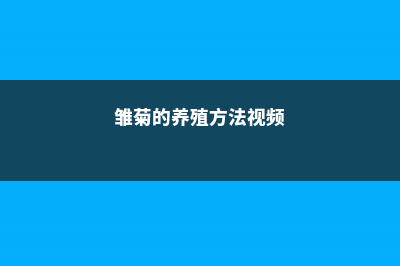 雏菊的养殖方法视频